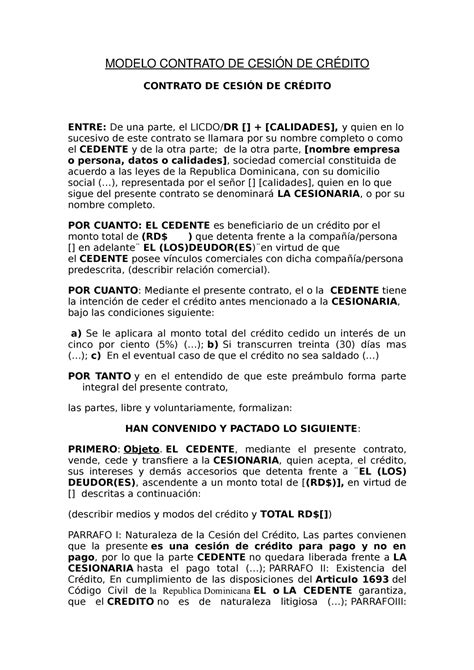 MODELO CONTRATO DE CESIÓN DE CRÉDITO

CONTRATO DE CESIÓN DE CRÉDITO

ENTRE: De una parte, el LICDO/DR [] + [CALIDADES], y quien en lo sucesivo de este contrato se llamara por su nombre completo o como el CEDENTE y de la otra parte; de la otra parte, [nombre empresa o persona, datos o calidades], sociedad comercial constituida de acuerdo a las leyes de la Republica Dominicana, con su domicilio social (...), representada por el señor [] [calidades], quien en lo que sigue del presente contrato se denominará LA CESIONARIA, o por su nombre completo.

POR CUANTO: EL CEDENTE es beneficiario de un crédito por el monto total de (RD$ ) que detenta frente a la compañía/persona [] en adelante¨ EL (LOS)DEUDOR(ES)¨en virtud de que el CEDENTE posee vínculos comerciales con dicha compañía/persona predescrita, (describir relación comercial).

POR CUANTO: Mediante el presente contrato, el o la CEDENTE tiene la intención de ceder el crédito antes mencionado a la CESIONARIA, bajo las condiciones siguiente:

a) Se le aplicara al monto total del crédito cedido un interés de un cinco por ciento (5%) (...); b) Si transcurren treinta (30) días mas (...); c) En el eventual caso de que el crédito no sea saldado (...)

POR TANTO y en el entendido de que este preámbulo forma parte integral del presente contrato,

las partes, libre y voluntariamente, formalizan:

HAN CONVENIDO Y PACTADO LO SIGUIENTE:

PRIMERO: Objeto. EL CEDENTE, mediante el presente contrato, vende, cede y transfiere a la CESIONARIA, quien acepta, el crédito, sus intereses y demás accesorios que detenta frente a ¨EL (LOS) DEUDOR(ES), ascendente a un monto total de [(RD$)], en virtud de [] descritas a continuación:

(describir medios y modos del crédito y TOTAL RD$[])

PARRAFO I: Naturaleza de la Cesión del Crédito, Las partes convienen que la presente es una cesión de crédito para pago y no en pago, por lo que la parte CEDENTE no quedara liberada frente a LA CESIONARIA hasta el pago total (...); PARRAFO II: Existencia del Crédito, En cumplimiento de las disposiciones del Articulo 1693 del Código Civil de la Republica Dominicana EL o LA CEDENTE garantiza, que el CREDITO no es de naturaleza litigiosa (...); PARRAFOIII: